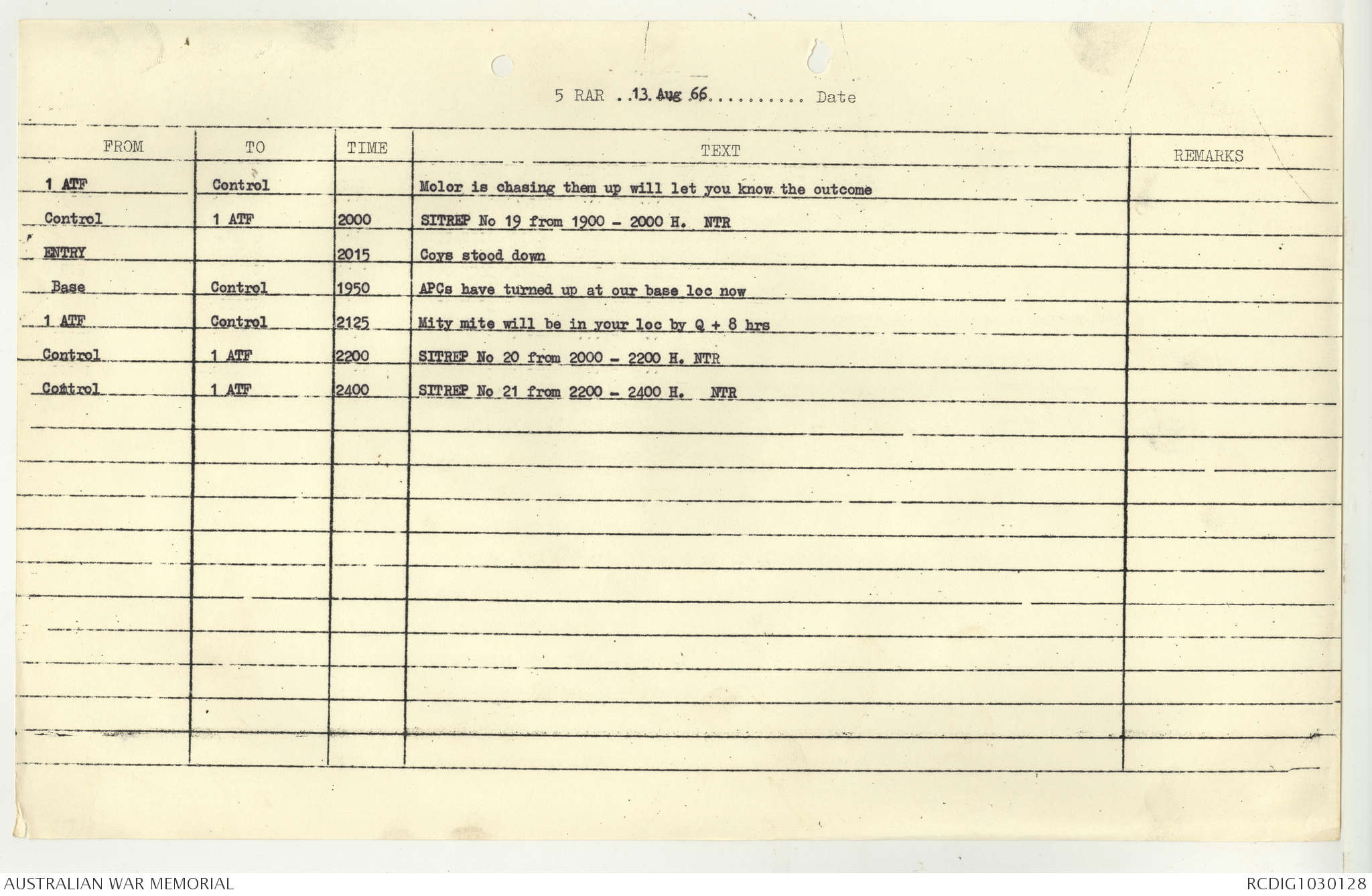 5 RAR 13 Aug 66 Date

| FROM | TO | TIME | TEXT | REMARKS |
|---|---|---|---|---|
| 1 ATF | Control | | Molor is chasing them up will let you know the outcome | |
| Control | 1 ATF | 2000 | SITREP No 19 from 1900 - 2000 H. NTR | |
| ENTRY | | 2015 | Coys stood down | |
| Base | Control | 1950 | APCs have turned up at our base loc now | |
| 1 ATF | Control | 2125 | Mity mite will be in your loc by Q + 8 hrs | |
| Control | 1 ATF | 2200 | SITREP No 20 from 2000 - 2200 H. NTR | |
| Control | 1 ATF | 2400 | SITREP No 21 from 2200 - 2400 H. NTR | |

AUSTRALIAN WAR MEMORIAL

RCDIG1030128